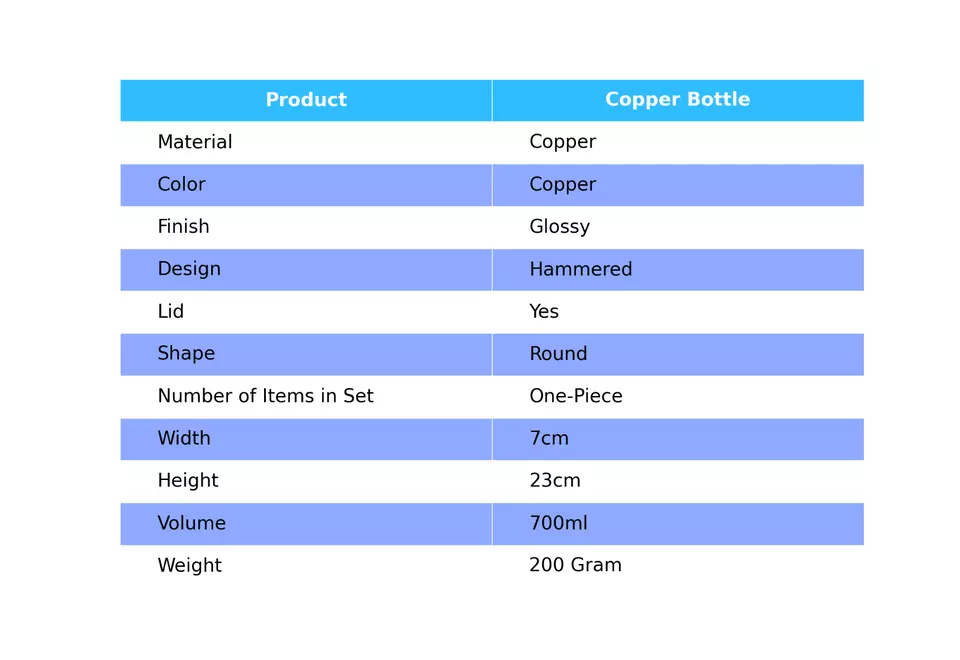 | Product | Copper Bottle |
|---|---|
| Material | Copper |
| Color | Copper |
| Finish | Glossy |
| Design | Hammered |
| Lid | Yes |
| Shape | Round |
| Number of Items in Set | One-Piece |
| Width | 7cm |
| Height | 23cm |
| Volume | 700ml |
| Weight | 200 Gram |